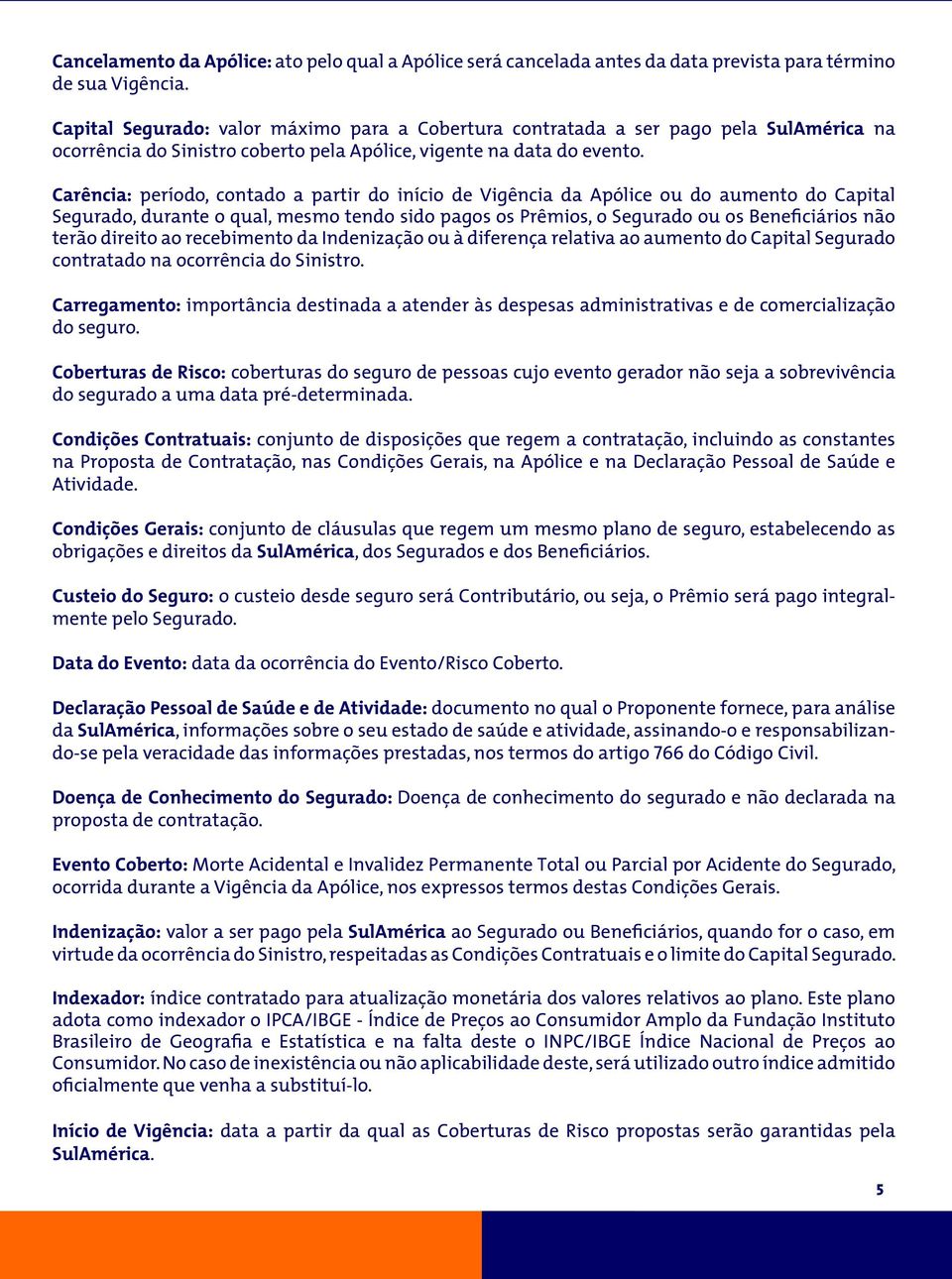 Cancelamento da Apólice: ato pelo qual a Apólice será cancelada antes da data prevista para término de sua Vigência.

Capital Segurado: valor máximo para a Cobertura contratada a ser pago pela SulAmérica na ocorrência do Sinistro coberto pela Apólice, vigente na data do evento.

Carência: período, contado a partir do início de Vigência da Apólice ou do aumento do Capital Segurado, durante o qual, mesmo tendo sido pagos os Prêmios, o Segurado ou os Beneficiários não terão direito ao recebimento da Indenização ou à diferença relativa ao aumento do Capital Segurado contratado na ocorrência do Sinistro.

Carregamento: importância destinada a atender às despesas administrativas e de comercialização do seguro.

Coberturas de Risco: coberturas do seguro de pessoas cujo evento gerador não seja a sobrevivência do segurado a uma data pré-determinada.

Condições Contratuais: conjunto de disposições que regem a contratação, incluindo as constantes na Proposta de Contratação, nas Condições Gerais, na Apólice e na Declaração Pessoal de Saúde e Atividade.

Condições Gerais: conjunto de cláusulas que regem um mesmo plano de seguro, estabelecendo as obrigações e direitos da SulAmérica, dos Segurados e dos Beneficiários.

Custeio do Seguro: o custeio desde seguro será Contributário, ou seja, o Prêmio será pago integralmente pelo Segurado.

Data do Evento: data da ocorrência do Evento/Risco Coberto.

Declaração Pessoal de Saúde e de Atividade: documento no qual o Proponente fornece, para análise da SulAmérica, informações sobre o seu estado de saúde e atividade, assinando-o e responsabilizando-se pela veracidade das informações prestadas, nos termos do artigo 766 do Código Civil.

Doença de Conhecimento do Segurado: Doença de conhecimento do segurado e não declarada na proposta de contratação.

Evento Coberto: Morte Acidental e Invalidez Permanente Total ou Parcial por Acidente do Segurado, ocorrida durante a Vigência da Apólice, nos expressos termos destas Condições Gerais.

Indenização: valor a ser pago pela SulAmérica ao Segurado ou Beneficiários, quando for o caso, em virtude da ocorrência do Sinistro, respeitadas as Condições Contratuais e o limite do Capital Segurado.

Indexador: índice contratado para atualização monetária dos valores relativos ao plano. Este plano adota como indexador o IPCA/IBGE - Índice de Preços ao Consumidor Amplo da Fundação Instituto Brasileiro de Geografia e Estatística e na falta deste o INPC/IBGE Índice Nacional de Preços ao Consumidor. No caso de inexistência ou não aplicabilidade deste, será utilizado outro índice admitido oficialmente que venha a substituí-lo.

Início de Vigência: data a partir da qual as Coberturas de Risco propostas serão garantidas pela SulAmérica.

5